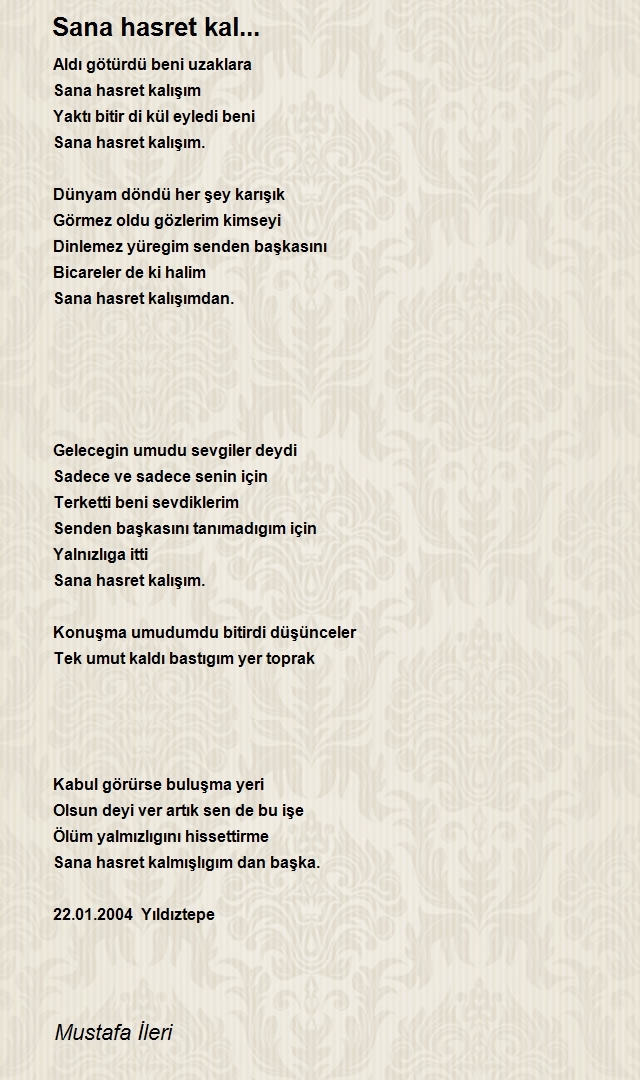 Sana hasret kal...

Aldı götürdü beni uzaklara
Sana hasret kalışım
Yaktı bitir di kül eyledi beni
Sana hasret kalışım.

Dünyam döndü her şey karışık
Görmez oldu gözlerim kimseyi
Dinlemez yüregim senden başkasını
Bicareler de ki halim
Sana hasret kalışımdan.

Gelecegin umudu sevgiler deydi
Sadece ve sadece senin için
Terketti beni sevdiklerim
Senden başkasını tanımadıgım için
Yalnızlıga itti
Sana hasret kalışım.

Konuşma umudumdu bitirdi düşünceler
Tek umut kaldı bastıgım yer toprak

Kabul görürse buluşma yeri
Olsun deyi ver artık sen de bu işe
Ölüm yalmızlıgını hissettirme
Sana hasret kalmışlıgım dan başka.

22.01.2004 Yıldıztepe

Mustafa İleri